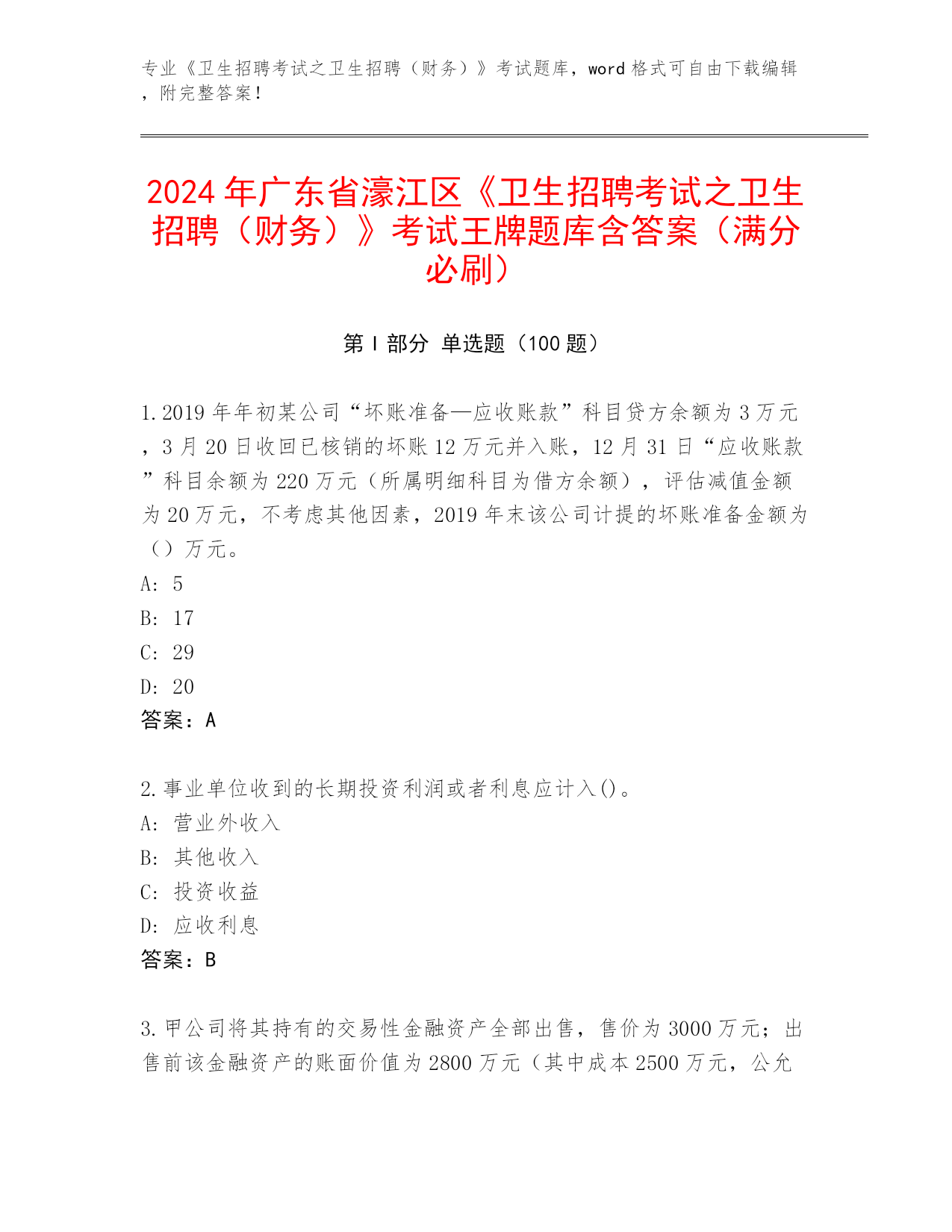 专业《卫生招聘考试之卫生招聘（财务）》考试题库，word 格式可自由下载编辑，附完整答案！

2024 年广东省濠江区《卫生招聘考试之卫生招聘（财务）》考试王牌题库含答案（满分必刷）

第 I 部分 单选题（100 题）

1. 2019 年年初某公司“坏账准备—应收账款”科目贷方余额为 3 万元，3 月 20 日收回已核销的坏账 12 万元并入账，12 月 31 日“应收账款”科目余额为 220 万元（所属明细科目为借方余额），评估减值金额为 20 万元，不考虑其他因素，2019 年末该公司计提的坏账准备金额为（）万元。
A: 5
B: 17
C: 29
D: 20
答案：A

2. 事业单位收到的长期投资利润或者利息应计入()。
A: 营业外收入
B: 其他收入
C: 投资收益
D: 应收利息
答案：B

3. 甲公司将其持有的交易性金融资产全部出售，售价为 3000 万元；出售前该金融资产的账面价值为 2800 万元（其中成本 2500 万元，公允